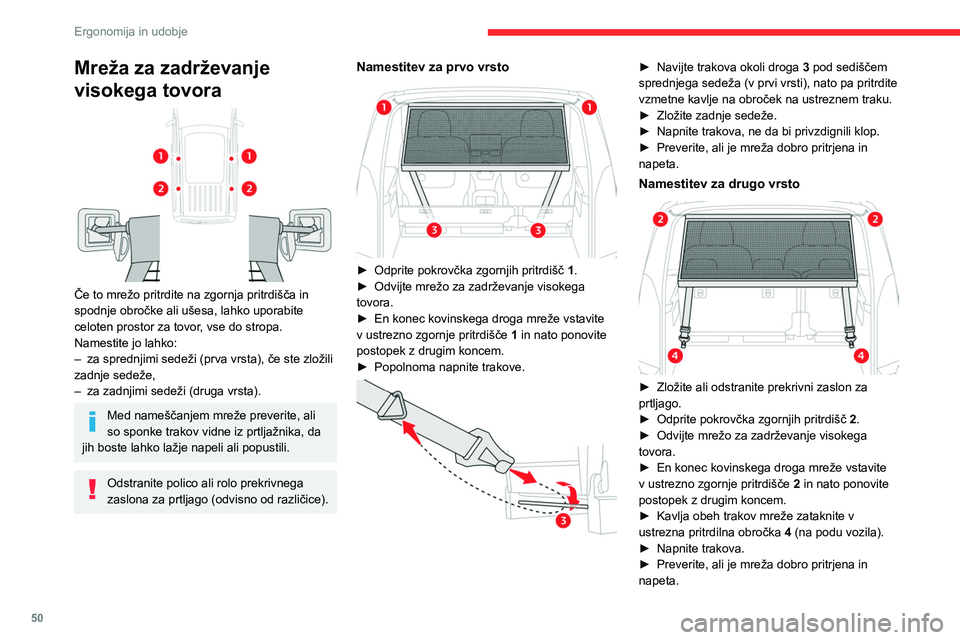 Ergonomija in udobje

Mreža za zadrževanje visokega tovora

1 1
2 2

Če to mrežo pritrdite na zgornja pritrdišča in spodnje obročke ali ušesa, lahko uporabite celoten prostor za tovor, vse do stropa.
Namestite jo lahko:
– za sprednjimi sedeži (prva vrsta), če ste zložili zadnje sedeže,
– za zadnjimi sedeži (druga vrsta).

Med nameščanjem mreže preverite, ali so sponke trakov vidne iz prtljažnika, da jih boste lahko lažje napeli ali popustili.

Odstranite polico ali rolo prekrivnega zaslona za prtljago (odvisno od različice).

Namestitev za prvo vrsto

1 1
3 3

► Odprite pokrovčka zgornjih pritrdišč 1.
► Odvijte mrežo za zadrževanje visokega tovora.
► En konec kovinskega droga mreže vstavite v ustrezno zgornje pritrdišče 1 in nato ponovite postopek z drugim koncem.
► Popolnoma napnite trakove.

3

► Navijte trakova okoli droga 3 pod sediščem sprednjega sedeža (v prvi vrsti), nato pa pritrdite vzmetne kavlje na obroček na ustreznem traku.
► Zložite zadnje sedeže.
► Napnite trakova, ne da bi privzdignili klop.
► Preverite, ali je mreža dobro pritrjena in napeta.

Namestitev za drugo vrsto

2 2
4 4

► Zložite ali odstranite prekrivni zaslon za prtljago.
► Odprite pokrovčka zgornjih pritrdišč 2.
► Odvijte mrežo za zadrževanje visokega tovora.
► En konec kovinskega droga mreže vstavite v ustrezno zgornje pritrdišče 2 in nato ponovite postopek z drugim koncem.
► Kavlja obeh trakov mreže zataknite v ustrezna pritrdilna obročka 4 (na podu vozila).
► Napnite trakova.
► Preverite, ali je mreža dobro pritrjena in napeta.

50

carmanualsonline.info